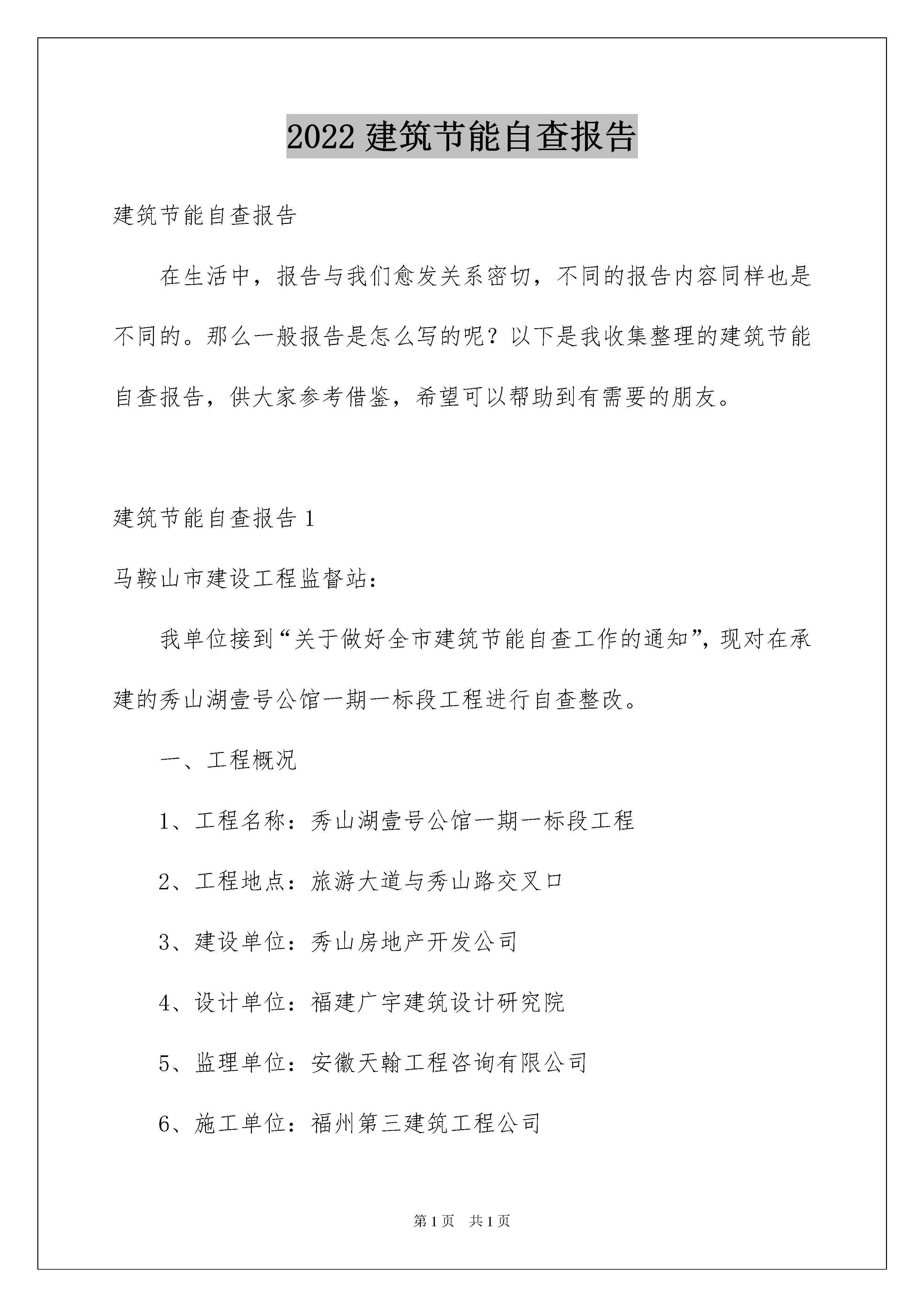 2022 建筑节能自查报告

建筑节能自查报告

在生活中，报告与我们愈发关系密切，不同的报告内容同样也是不同的。那么一般报告是怎么写的呢？以下是我收集整理的建筑节能自查报告，供大家参考借鉴，希望可以帮助到有需要的朋友。

建筑节能自查报告 1

马鞍山市建设工程监督站：

我单位接到“关于做好全市建筑节能自查工作的通知”，现对在承建的秀山湖壹号公馆一期一标段工程进行自查整改。

一、工程概况

1、工程名称：秀山湖壹号公馆一期一标段工程

2、工程地点：旅游大道与秀山路交叉口

3、建设单位：秀山房地产开发公司

4、设计单位：福建广宇建筑设计研究院

5、监理单位：安徽天翰工程咨询有限公司

6、施工单位：福州第三建筑工程公司

第 1 页 共 1 页